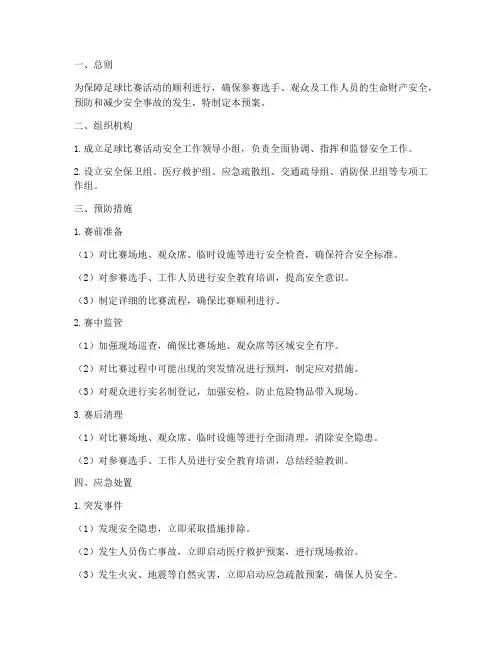 一、总则

为保障足球比赛活动的顺利进行，确保参赛选手、观众及工作人员的生命财产安全，预防和减少安全事故的发生，特制定本预案。

二、组织机构

1. 成立足球比赛活动安全工作领导小组，负责全面协调、指挥和监督安全工作。

2. 设立安全保卫组、医疗救护组、应急疏散组、交通疏导组、消防保卫组等专项工作组。

三、预防措施

1. 赛前准备

（1）对比赛场地、观众席、临时设施等进行安全检查，确保符合安全标准。

（2）对参赛选手、工作人员进行安全教育培训，提高安全意识。

（3）制定详细的比赛流程，确保比赛顺利进行。

2. 赛中监管

（1）加强现场巡查，确保比赛场地、观众席等区域安全有序。

（2）对比赛过程中可能出现的突发情况进行预判，制定应对措施。

（3）对观众进行实名制登记，加强安检，防止危险物品带入现场。

3. 赛后清理

（1）对比赛场地、观众席、临时设施等进行全面清理，消除安全隐患。

（2）对参赛选手、工作人员进行安全教育培训，总结经验教训。

四、应急处置

1. 突发事件

（1）发现安全隐患，立即采取措施排除。

（2）发生人员伤亡事故，立即启动医疗救护预案，进行现场救治。

（3）发生火灾、地震等自然灾害，立即启动应急疏散预案，确保人员安全。